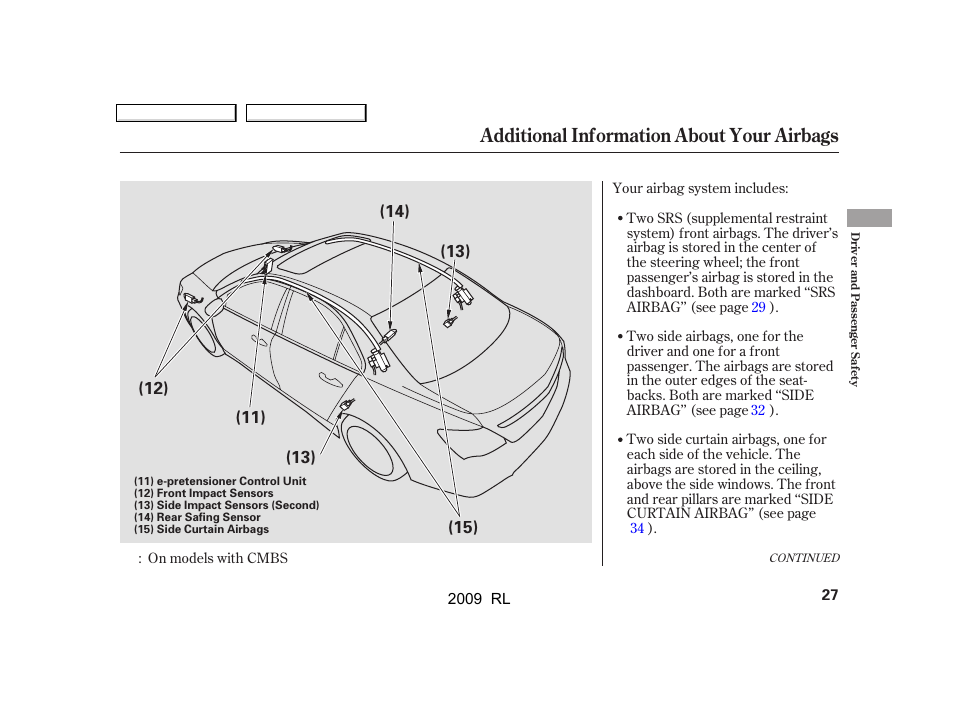 Additional Information About Your Airbags

(14)
(13)
(12)
(11)
(13)
(15)

(11) e-pretensioner Control Unit
(12) Front Impact Sensors
(13) Side Impact Sensors (Second)
(14) Rear Safing Sensor
(15) Side Curtain Airbags

: On models with CMBS

Your airbag system includes:

• Two SRS (supplemental restraint system) front airbags. The driver's airbag is stored in the center of the steering wheel; the front passenger's airbag is stored in the dashboard. Both are marked "SRS AIRBAG" (see page 29 ).

• Two side airbags, one for the driver and one for a front passenger. The airbags are stored in the outer edges of the seat-backs. Both are marked "SIDE AIRBAG" (see page 32 ).

• Two side curtain airbags, one for each side of the vehicle. The airbags are stored in the ceiling, above the side windows. The front and rear pillars are marked "SIDE CURTAIN AIRBAG" (see page 34 ).

CONTINUED

Driver and Passenger Safety

2009 RL

27